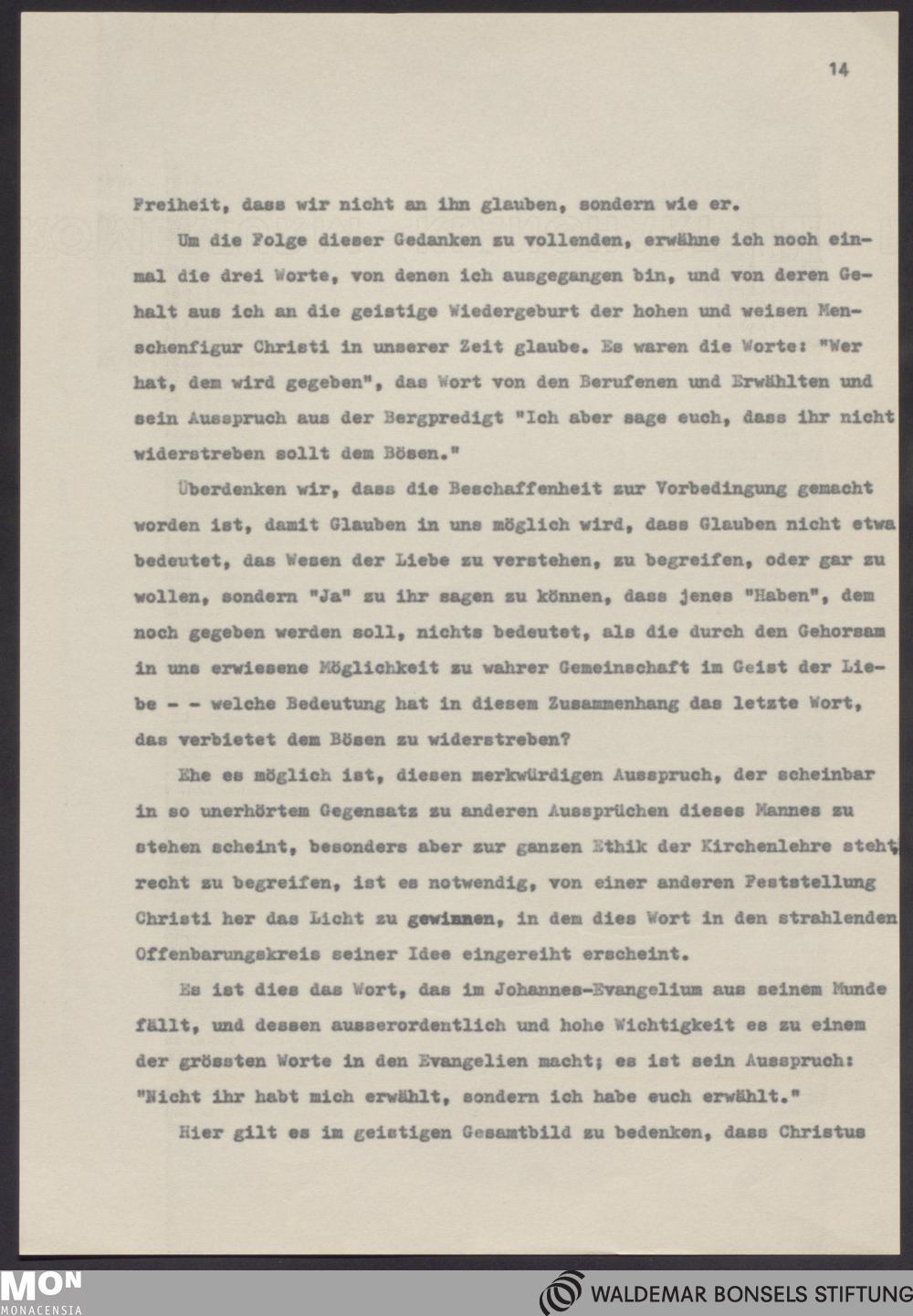 14

Freiheit, dass wir nicht an ihn glauben, sondern wie er.

Um die Folge dieser Gedanken zu vollenden, erwähne ich noch einmal die drei Worte, von denen ich ausgegangen bin, und von deren Gehalt aus ich an die geistige Wiedergeburt der hohen und weisen Menschenfigur Christi in unserer Zeit glaube. Es waren die Worte: "Wer hat, dem wird gegeben", das Wort von den Berufenen und Erwählten und sein Ausspruch aus der Bergpredigt "Ich aber sage euch, dass ihr nicht widerstreben sollt dem Bösen."

Überdenken wir, dass die Beschaffenheit zur Vorbedingung gemacht worden ist, damit Glauben in uns möglich wird, dass Glauben nicht etwa bedeutet, das Wesen der Liebe zu verstehen, zu begreifen, oder gar zu wollen, sondern "Ja" zu ihr sagen zu können, dass jenes "Haben", dem noch gegeben werden soll, nichts bedeutet, als die durch den Gehorsam in uns erwiesene Möglichkeit zu wahrer Gemeinschaft im Geist der Liebe - - welche Bedeutung hat in diesem Zusammenhang das letzte Wort, das verbietet dem Bösen zu widerstreben?

Ehe es möglich ist, diesen merkwürdigen Ausspruch, der scheinbar in so unerhörtem Gegensatz zu anderen Aussprüchen dieses Mannes zu stehen scheint, besonders aber zur ganzen Ethik der Kirchenlehre steht, recht zu begreifen, ist es notwendig, von einer anderen Feststellung Christi her das Licht zu gewinnen, in dem dies Wort in den strahlenden Offenbarungskreis seiner Idee eingereiht erscheint.

Es ist dies das Wort, das im Johannes-Evangelium aus seinem Munde fällt, und dessen ausserordentlich und hohe Wichtigkeit es zu einem der grössten Worte in den Evangelien macht; es ist sein Ausspruch: "Nicht ihr habt mich erwählt, sondern ich habe euch erwählt."

Hier gilt es im geistigen Gesamtbild zu bedenken, dass Christus

MON MONACENSIA

WALDEMAR BONSELS STIFTUNG